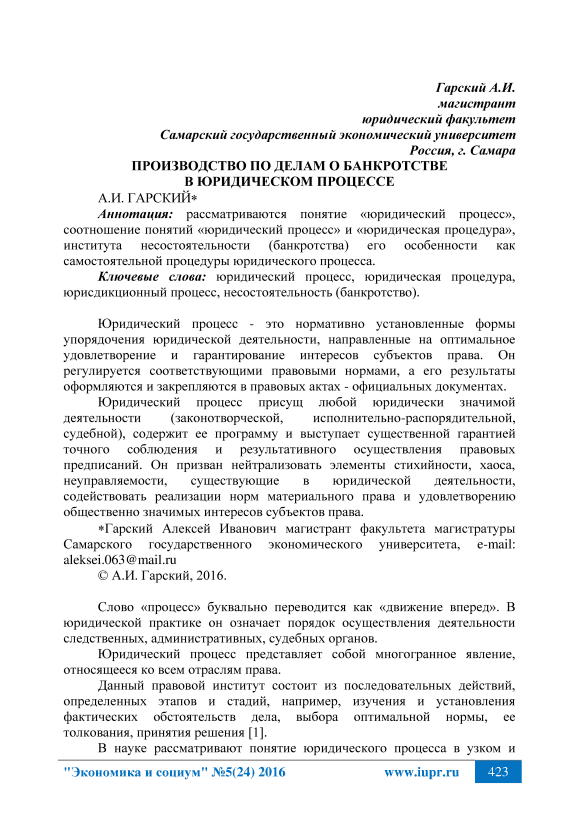 Гарский А.И.
магистрант
юридический факультет
Самарский государственный экономический университет
Россия, г. Самара

ПРОИЗВОДСТВО ПО ДЕЛАМ О БАНКРОТСТВЕ
В ЮРИДИЧЕСКОМ ПРОЦЕССЕ

А.И. ГАРСКИЙ*

Аннотация: рассматриваются понятие «юридический процесс», соотношение понятий «юридический процесс» и «юридическая процедура», института несостоятельности (банкротства) его особенности как самостоятельной процедуры юридического процесса.

Ключевые слова: юридический процесс, юридическая процедура, юрисдикционный процесс, несостоятельность (банкротство).

Юридический процесс - это нормативно установленные формы упорядочения юридической деятельности, направленные на оптимальное удовлетворение и гарантирование интересов субъектов права. Он регулируется соответствующими правовыми нормами, а его результаты оформляются и закрепляются в правовых актах - официальных документах.

Юридический процесс присущ любой юридически значимой деятельности (законотворческой, исполнительно-распорядительной, судебной), содержит ее программу и выступает существенной гарантией точного соблюдения и результативного осуществления правовых предписаний. Он призван нейтрализовать элементы стихийности, хаоса, неуправляемости, существующие в юридической деятельности, содействовать реализации норм материального права и удовлетворению общественно значимых интересов субъектов права.

*Гарский Алексей Иванович магистрант факультета магистратуры Самарского государственного экономического университета, e-mail: aleksei.063@mail.ru

© А.И. Гарский, 2016.

Слово «процесс» буквально переводится как «движение вперед». В юридической практике он означает порядок осуществления деятельности следственных, административных, судебных органов.

Юридический процесс представляет собой многогранное явление, относящееся ко всем отраслям права.

Данный правовой институт состоит из последовательных действий, определенных этапов и стадий, например, изучения и установления фактических обстоятельств дела, выбора оптимальной нормы, ее толкования, принятия решения [1].

В науке рассматривают понятие юридического процесса в узком и

"Экономика и социум" №5(24) 2016 www.iupr.ru 423